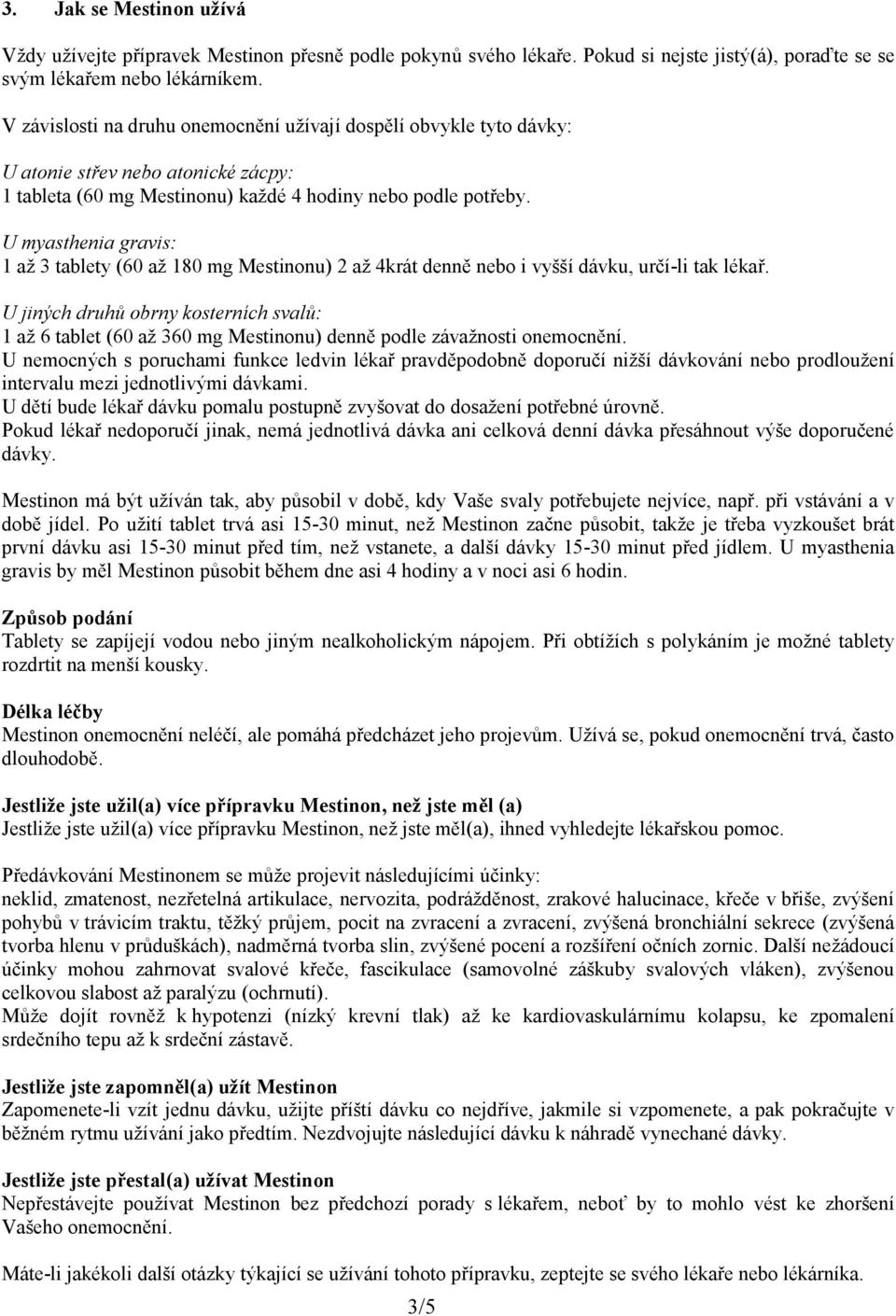 3. Jak se Mestinon užívá

Vždy užívejte přípravek Mestinon přesně podle pokynů svého lékaře. Pokud si nejste jistý(á), poraďte se se svým lékařem nebo lékárníkem.

V závislosti na druhu onemocnění užívají dospělí obvykle tyto dávky:

U atonie střev nebo atonické zácpy:
1 tableta (60 mg Mestinonu) každé 4 hodiny nebo podle potřeby.

U myasthenia gravis:
1 až 3 tablety (60 až 180 mg Mestinonu) 2 až 4krát denně nebo i vyšší dávku, určí-li tak lékař.

U jiných druhů obrny kosterních svalů:
1 až 6 tablet (60 až 360 mg Mestinonu) denně podle závažnosti onemocnění.
U nemocných s poruchami funkce ledvin lékař pravděpodobně doporučí nižší dávkování nebo prodloužení intervalu mezi jednotlivými dávkami.
U dětí bude lékař dávku pomalu postupně zvyšovat do dosažení potřebné úrovně.
Pokud lékař nedoporučí jinak, nemá jednotlivá dávka ani celková denní dávka přesáhnout výše doporučené dávky.

Mestinon má být užíván tak, aby působil v době, kdy Vaše svaly potřebujete nejvíce, např. při vstávání a v době jídel. Po užití tablet trvá asi 15-30 minut, než Mestinon začne působit, takže je třeba vyzkoušet brát první dávku asi 15-30 minut před tím, než vstanete, a další dávky 15-30 minut před jídlem. U myasthenia gravis by měl Mestinon působit během dne asi 4 hodiny a v noci asi 6 hodin.

Způsob podání
Tablety se zapíjejí vodou nebo jiným nealkoholickým nápojem. Při obtížích s polykáním je možné tablety rozdrtit na menší kousky.

Délka léčby
Mestinon onemocnění neléčí, ale pomáhá předcházet jeho projevům. Užívá se, pokud onemocnění trvá, často dlouhodobě.

Jestliže jste užil(a) více přípravku Mestinon, než jste měl (a)
Jestliže jste užil(a) více přípravku Mestinon, než jste měl(a), ihned vyhledejte lékařskou pomoc.

Předávkování Mestinonem se může projevit následujícími účinky:
neklid, zmatenost, nezřetelná artikulace, nervozita, podrážděnost, zrakové halucinace, křeče v břiše, zvýšení pohybů v trávicím traktu, těžký průjem, pocit na zvracení a zvracení, zvýšená bronchiální sekrece (zvýšená tvorba hlenu v průduškách), nadměrná tvorba slin, zvýšené pocení a rozšíření očních zornic. Další nežádoucí účinky mohou zahrnovat svalové křeče, fascikulace (samovolné záškuby svalových vláken), zvýšenou celkovou slabost až paralýzu (ochrnutí).
Může dojít rovněž k hypotenzi (nízký krevní tlak) až ke kardiovaskulárnímu kolapsu, ke zpomalení srdečního tepu až k srdeční zástavě.

Jestliže jste zapomněl(a) užít Mestinon
Zapomenete-li vzít jednu dávku, užijte příští dávku co nejdříve, jakmile si vzpomenete, a pak pokračujte v běžném rytmu užívání jako předtím. Nezdvojujte následující dávku k náhradě vynechané dávky.

Jestliže jste přestal(a) užívat Mestinon
Nepřestávejte používat Mestinon bez předchozí porady s lékařem, neboť by to mohlo vést ke zhoršení Vašeho onemocnění.

Máte-li jakékoli další otázky týkající se užívání tohoto přípravku, zeptejte se svého lékaře nebo lékárníka.

3/5